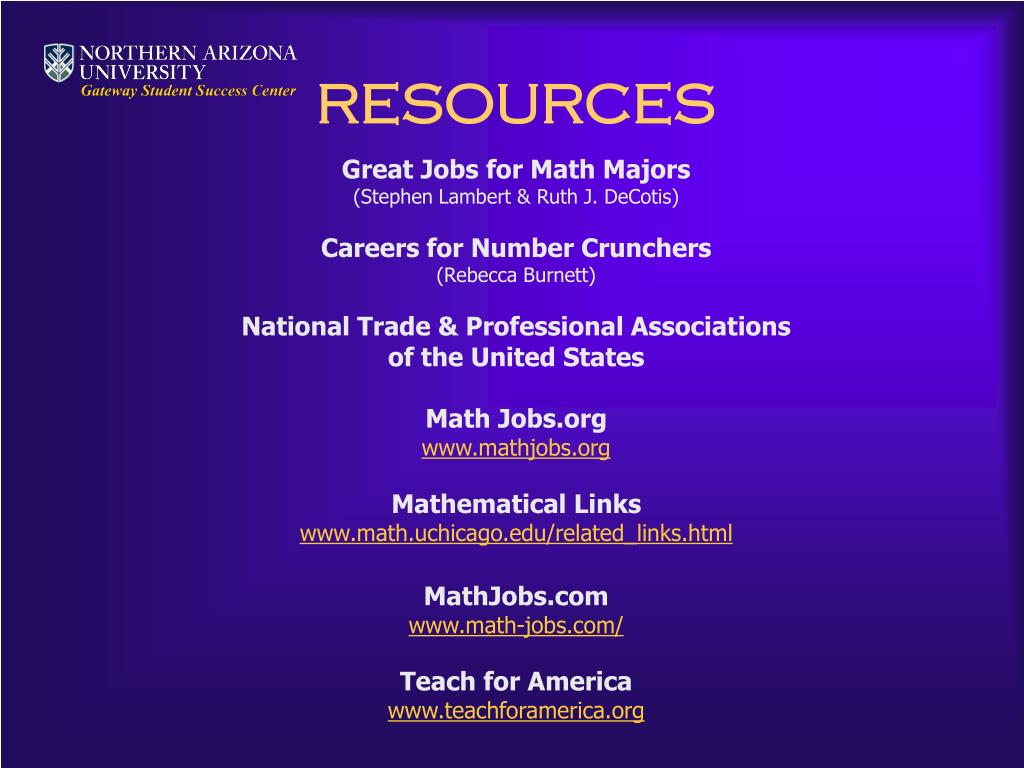 NORTHERN ARIZONA UNIVERSITY
Gateway Student Success Center

RESOURCES

Great Jobs for Math Majors
(Stephen Lambert & Ruth J. DeCotis)

Careers for Number Crunchers
(Rebecca Burnett)

National Trade & Professional Associations of the United States

Math Jobs.org
www.mathjobs.org

Mathematical Links
www.math.uchicago.edu/related_links.html

MathJobs.com
www.math-jobs.com/

Teach for America
www.teachforamerica.org